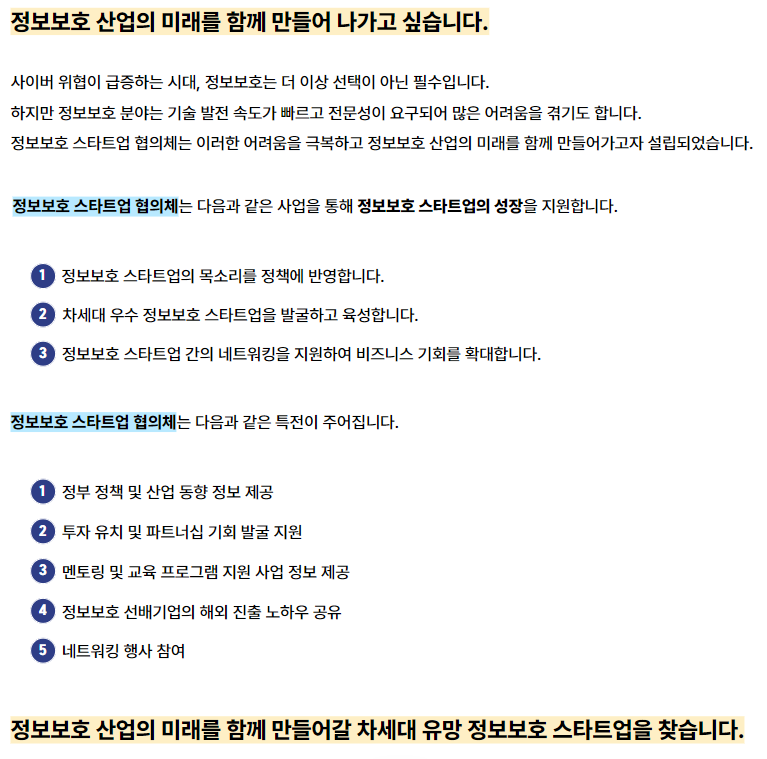 정보보호 산업의 미래를 함께 만들어 나가고 싶습니다.

사이버 위협이 급증하는 시대, 정보보호는 더 이상 선택이 아닌 필수입니다.
하지만 정보보호 분야는 기술 발전 속도가 빠르고 전문성이 요구되어 많은 어려움을 겪기도 합니다.
정보보호 스타트업 협의체는 이러한 어려움을 극복하고 정보보호 산업의 미래를 함께 만들어가고자 설립되었습니다.

정보보호 스타트업 협의체는 다음과 같은 사업을 통해 정보보호 스타트업의 성장을 지원합니다.

1 정보보호 스타트업의 목소리를 정책에 반영합니다.
2 차세대 우수 정보보호 스타트업을 발굴하고 육성합니다.
3 정보보호 스타트업 간의 네트워킹을 지원하여 비즈니스 기회를 확대합니다.

정보보호 스타트업 협의체는 다음과 같은 특전이 주어집니다.

1 정부 정책 및 산업 동향 정보 제공
2 투자 유치 및 파트너십 기회 발굴 지원
3 멘토링 및 교육 프로그램 지원 사업 정보 제공
4 정보보호 선배기업의 해외 진출 노하우 공유
5 네트워킹 행사 참여

정보보호 산업의 미래를 함께 만들어갈 차세대 유망 정보보호 스타트업을 찾습니다.